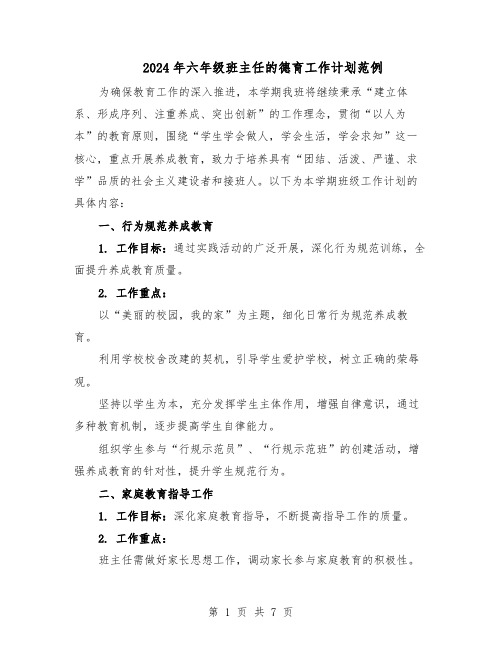 2024年六年级班主任的德育工作计划范例

为确保教育工作的深入推进，本学期我班将继续秉承“建立体系、形成序列、注重养成、突出创新”的工作理念，贯彻“以人为本”的教育原则，围绕“学生学会做人，学会生活，学会求知”这一核心，重点开展养成教育，致力于培养具有“团结、活泼、严谨、求学”品质的社会主义建设者和接班人。以下为本学期班级工作计划的具体内容：

一、行为规范养成教育

1. 工作目标：通过实践活动的广泛开展，深化行为规范训练，全面提升养成教育质量。

2. 工作重点：

以“美丽的校园，我的家”为主题，细化日常行为规范养成教育。

利用学校校舍改建的契机，引导学生爱护学校，树立正确的荣辱观。

坚持以学生为本，充分发挥学生主体作用，增强自律意识，通过多种教育机制，逐步提高学生自律能力。

组织学生参与“行规示范员”、“行规示范班”的创建活动，增强养成教育的针对性，提升学生规范行为。

二、家庭教育指导工作

1. 工作目标：深化家庭教育指导，不断提高指导工作的质量。

2. 工作重点：

班主任需做好家长思想工作，调动家长参与家庭教育的积极性。

第 1 页 共 7 页